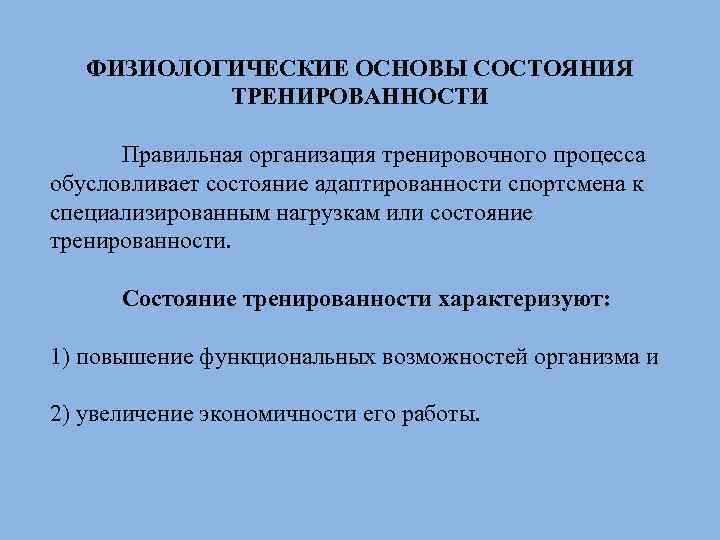 ФИЗИОЛОГИЧЕСКИЕ ОСНОВЫ СОСТОЯНИЯ ТРЕНИРОВАННОСТИ

Правильная организация тренировочного процесса обусловливает состояние адаптированности спортсмена к специализированным нагрузкам или состояние тренированности.

Состояние тренированности характеризуют:

1) повышение функциональных возможностей организма и

2) увеличение экономичности его работы.